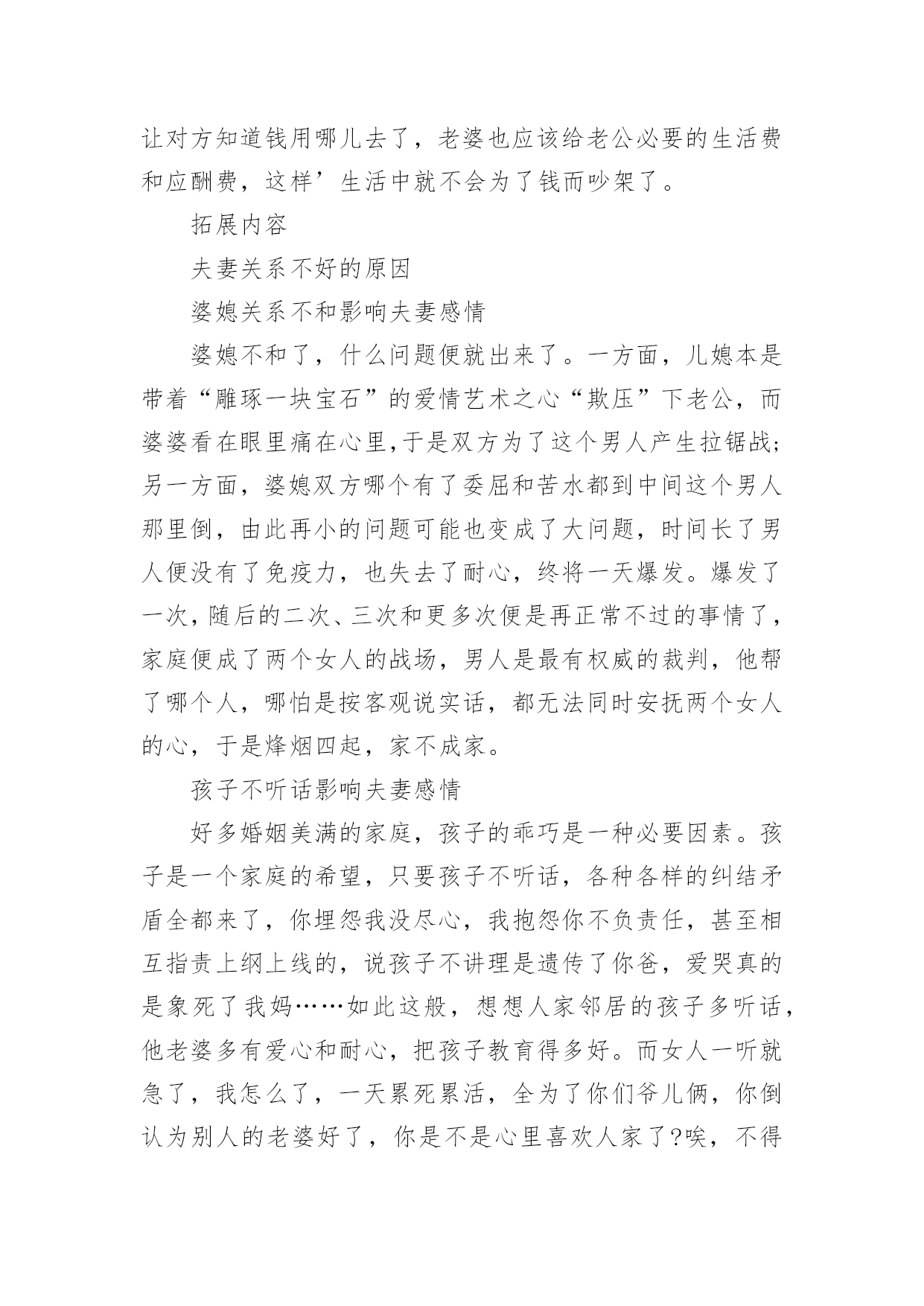 让对方知道钱用哪儿去了，老婆也应该给老公必要的生活费和应酬费，这样’生活中就不会为了钱而吵架了。

拓展内容

夫妻关系不好的原因

婆媳关系不和影响夫妻感情

婆媳不和了，什么问题便就出来了。一方面，儿媳本是带着“雕琢一块宝石”的爱情艺术之心“欺压”下老公，而婆婆看在眼里痛在心里,于是双方为了这个男人产生拉锯战;另一方面，婆媳双方哪个有了委屈和苦水都到中间这个男人那里倒，由此再小的问题可能也变成了大问题，时间长了男人便没有了免疫力，也失去了耐心，终将一天爆发。爆发了一次，随后的二次、三次和更多次便是再正常不过的事情了，家庭便成了两个女人的战场，男人是最有权威的裁判，他帮了哪个人，哪怕是按客观说实话，都无法同时安抚两个女人的心，于是烽烟四起，家不成家。

孩子不听话影响夫妻感情

好多婚姻美满的家庭，孩子的乖巧是一种必要因素。孩子是一个家庭的希望，只要孩子不听话，各种各样的纠结矛盾全都来了，你埋怨我没尽心，我抱怨你不负责任，甚至相互指责上纲上线的，说孩子不讲理是遗传了你爸，爱哭真的是象死了我妈……如此这般，想想人家邻居的孩子多听话，他老婆多有爱心和耐心，把孩子教育得多好。而女人一听就急了，我怎么了，一天累死累活，全为了你们爷儿俩，你倒认为别人的老婆好了，你是不是心里喜欢人家了?唉，不得